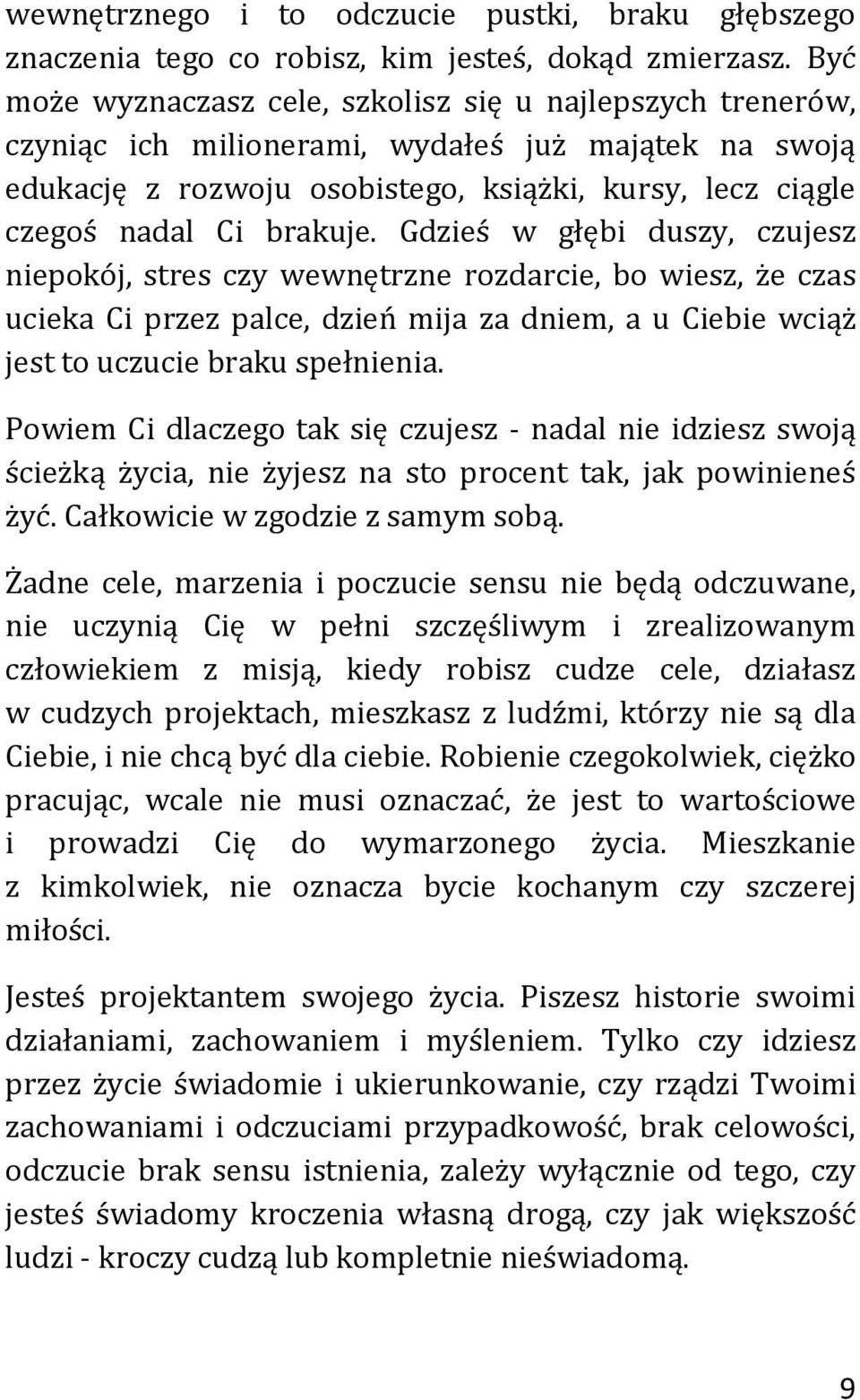 wewnętrznego i to odczucie pustki, braku głębszego znaczenia tego co robisz, kim jesteś, dokąd zmierzasz. Być może wyznaczasz cele, szkolisz się u najlepszych trenerów, czyniąc ich milionerami, wydałeś już majątek na swoją edukację z rozwoju osobistego, książki, kursy, lecz ciągle czegoś nadal Ci brakuje. Gdzieś w głębi duszy, czujesz niepokój, stres czy wewnętrzne rozdarcie, bo wiesz, że czas ucieka Ci przez palce, dzień mija za dniem, a u Ciebie wciąż jest to uczucie braku spełnienia.

Powiem Ci dlaczego tak się czujesz - nadal nie idziesz swoją ścieżką życia, nie żyjesz na sto procent tak, jak powinieneś żyć. Całkowicie w zgodzie z samym sobą.

Żadne cele, marzenia i poczucie sensu nie będą odczuwane, nie uczynią Cię w pełni szczęśliwym i zrealizowanym człowiekiem z misją, kiedy robisz cudze cele, działasz w cudzych projektach, mieszkasz z ludźmi, którzy nie są dla Ciebie, i nie chcą być dla ciebie. Robienie czegokolwiek, ciężko pracując, wcale nie musi oznaczać, że jest to wartościowe i prowadzi Cię do wymarzonego życia. Mieszkanie z kimkolwiek, nie oznacza bycie kochanym czy szczerej miłości.

Jesteś projektantem swojego życia. Piszesz historie swoimi działaniami, zachowaniem i myśleniem. Tylko czy idziesz przez życie świadomie i ukierunkowanie, czy rządzi Twoimi zachowaniami i odczuciami przypadkowość, brak celowości, odczucie brak sensu istnienia, zależy wyłącznie od tego, czy jesteś świadomy kroczenia własną drogą, czy jak większość ludzi - kroczy cudzą lub kompletnie nieświadomą.

9